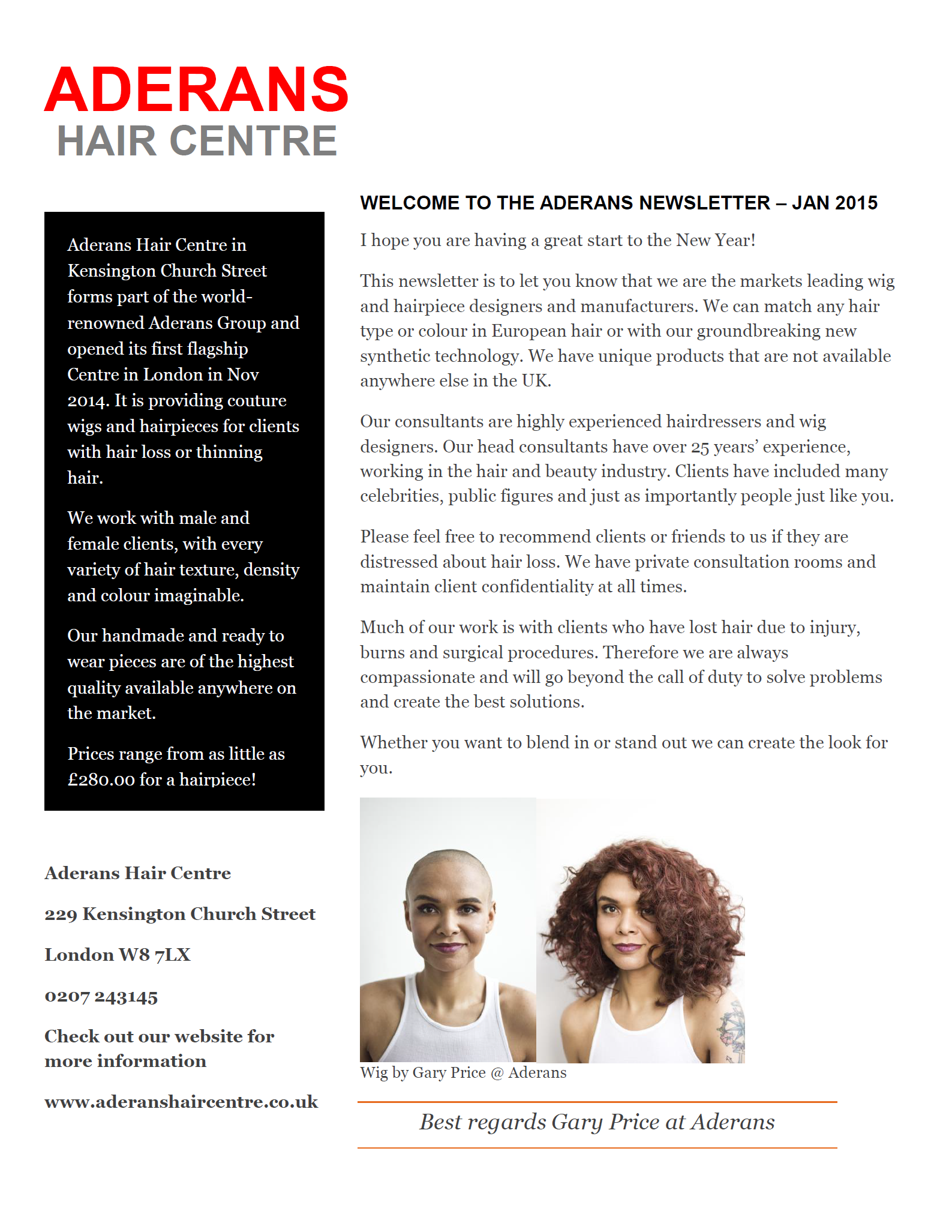 ADERANS
HAIR CENTRE

Aderans Hair Centre in Kensington Church Street forms part of the world-renowned Aderans Group and opened its first flagship Centre in London in Nov 2014. It is providing couture wigs and hairpieces for clients with hair loss or thinning hair.

We work with male and female clients, with every variety of hair texture, density and colour imaginable.

Our handmade and ready to wear pieces are of the highest quality available anywhere on the market.

Prices range from as little as £280.00 for a hairpiece!

Aderans Hair Centre

229 Kensington Church Street

London W8 7LX

0207 243145

Check out our website for more information

www.aderanshaircentre.co.uk

WELCOME TO THE ADERANS NEWSLETTER – JAN 2015

I hope you are having a great start to the New Year!

This newsletter is to let you know that we are the markets leading wig and hairpiece designers and manufacturers. We can match any hair type or colour in European hair or with our groundbreaking new synthetic technology. We have unique products that are not available anywhere else in the UK.

Our consultants are highly experienced hairdressers and wig designers. Our head consultants have over 25 years' experience, working in the hair and beauty industry. Clients have included many celebrities, public figures and just as importantly people just like you.

Please feel free to recommend clients or friends to us if they are distressed about hair loss. We have private consultation rooms and maintain client confidentiality at all times.

Much of our work is with clients who have lost hair due to injury, burns and surgical procedures. Therefore we are always compassionate and will go beyond the call of duty to solve problems and create the best solutions.

Whether you want to blend in or stand out we can create the look for you.

Wig by Gary Price @ Aderans

Best regards Gary Price at Aderans